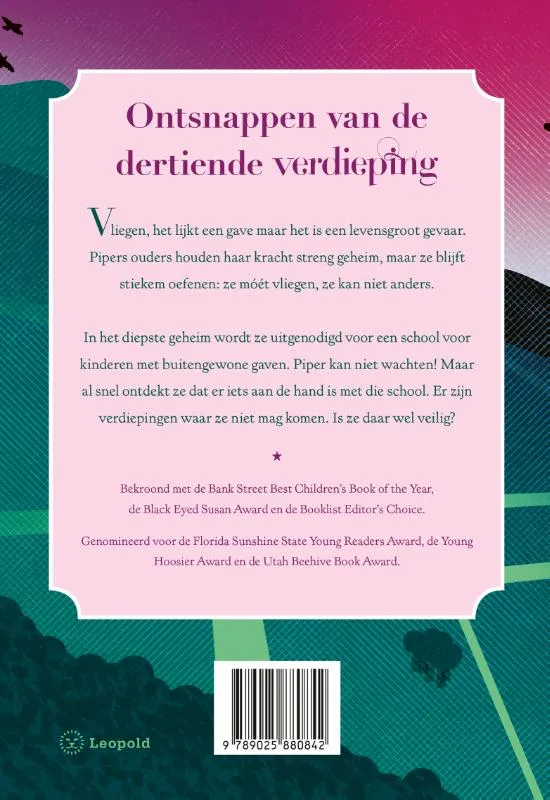 Ontsnappen van de dertiende verdieping

Vliegen, het lijkt een gave maar het is een levensgroot gevaar. Pipers ouders houden haar kracht streng geheim, maar ze blijft stiekem oefenen: ze móét vliegen, ze kan niet anders.

In het diepste geheim wordt ze uitgenodigd voor een school voor kinderen met buitengewone gaven. Piper kan niet wachten! Maar al snel ontdekt ze dat er iets aan de hand is met die school. Er zijn verdiepingen waar ze niet mag komen. Is ze daar wel veilig?

★

Bekroond met de Bank Street Best Children's Book of the Year, de Black Eyed Susan Award en de Booklist Editor's Choice.

Genomineerd voor de Florida Sunshine State Young Readers Award, de Young Hoosier Award en de Utah Beehive Book Award.

Leopold

9 789025 880842